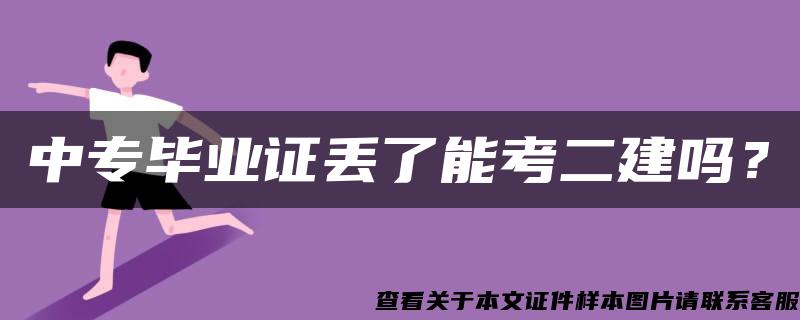 中专毕业证丢了能考二建吗？

查看关于本文证件样本图片请联系客服